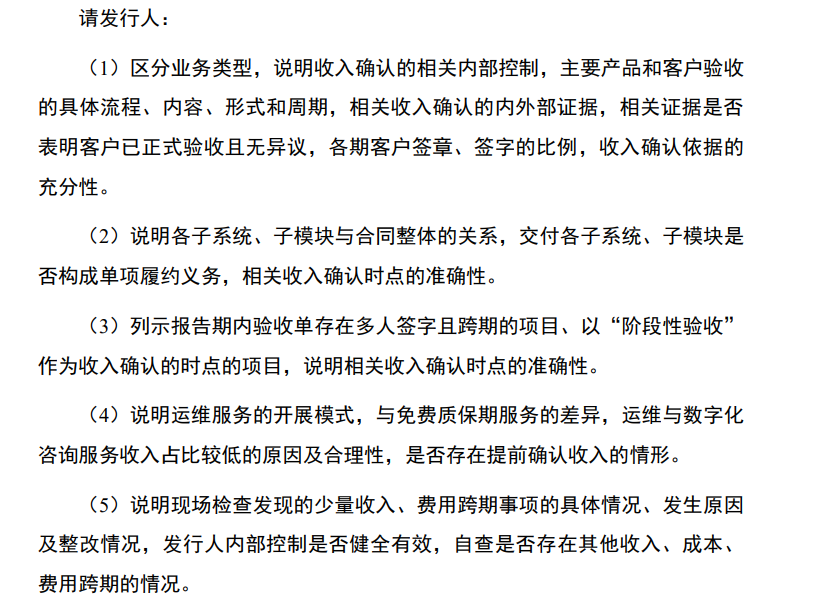 请发行人：

（1）区分业务类型，说明收入确认的相关内部控制，主要产品和客户验收的具体流程、内容、形式和周期，相关收入确认的内外部证据，相关证据是否表明客户已正式验收且无异议，各期客户签章、签字的比例，收入确认依据的充分性。

（2）说明各子系统、子模块与合同整体的关系，交付各子系统、子模块是否构成单项履约义务，相关收入确认时点的准确性。

（3）列示报告期内验收单存在多人签字且跨期的项目、以“阶段性验收”作为收入确认的时点的项目，说明相关收入确认时点的准确性。

（4）说明运维服务的开展模式，与免费质保期服务的差异，运维与数字化咨询服务收入占比较低的原因及合理性，是否存在提前确认收入的情形。

（5）说明现场检查发现的少量收入、费用跨期事项的具体情况、发生原因及整改情况，发行人内部控制是否健全有效，自查是否存在其他收入、成本、费用跨期的情况。